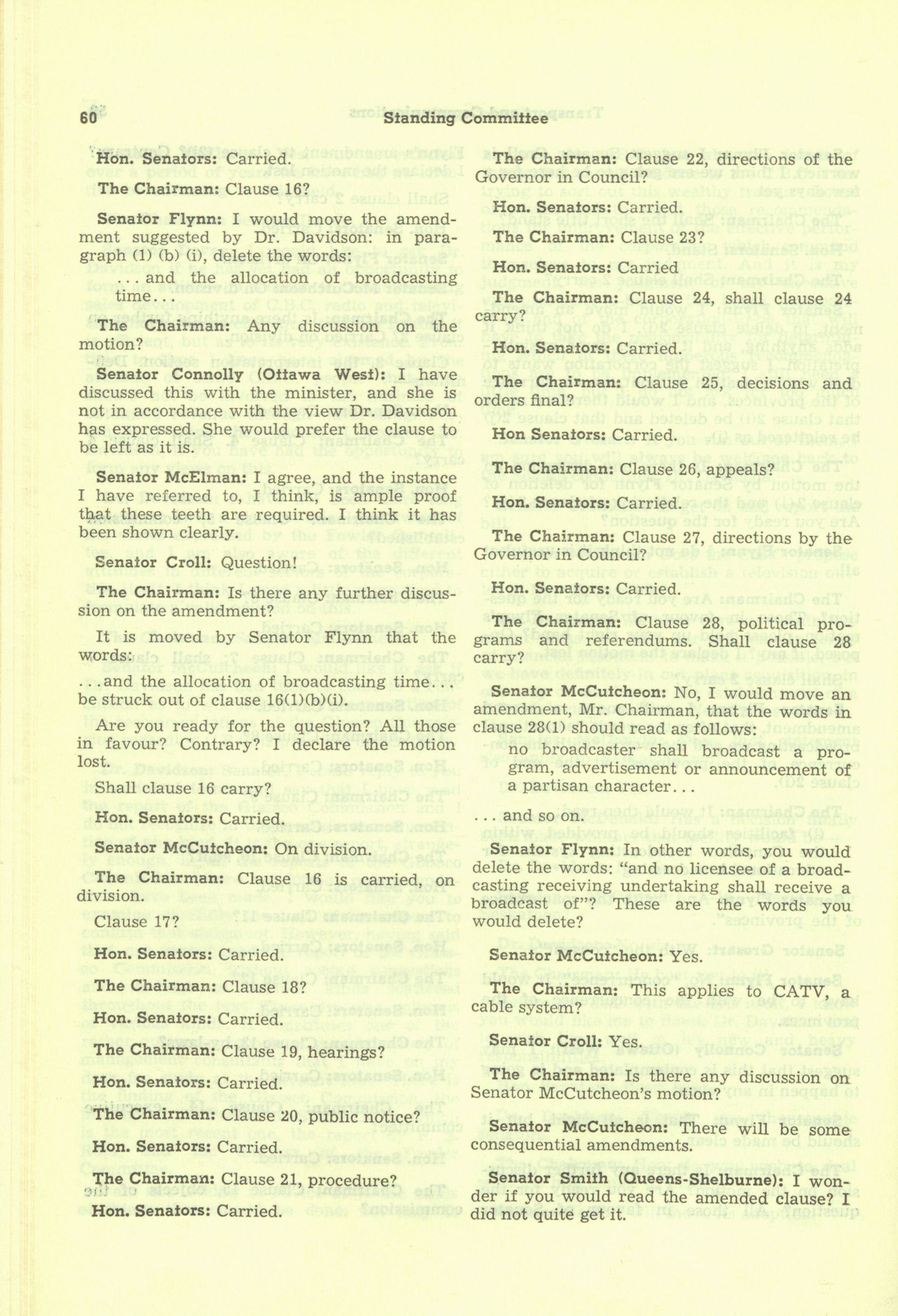 60 Standing Committee

Hon. Senators: Carried.

The Chairman: Clause 16?

Senator Flynn: I would move the amendment suggested by Dr. Davidson: in paragraph (1) (b) (i), delete the words:

... and the allocation of broadcasting time...

The Chairman: Any discussion on the motion?

Senator Connolly (Ottawa West): I have discussed this with the minister, and she is not in accordance with the view Dr. Davidson has expressed. She would prefer the clause to be left as it is.

Senator McElman: I agree, and the instance I have referred to, I think, is ample proof that these teeth are required. I think it has been shown clearly.

Senator Croll: Question!

The Chairman: Is there any further discussion on the amendment?

It is moved by Senator Flynn that the words:

...and the allocation of broadcasting time... be struck out of clause 16(1)(b)(i).

Are you ready for the question? All those in favour? Contrary? I declare the motion lost.

Shall clause 16 carry?

Hon. Senators: Carried.

Senator McCutcheon: On division.

The Chairman: Clause 16 is carried, on division.

Clause 17?

Hon. Senators: Carried.

The Chairman: Clause 18?

Hon. Senators: Carried.

The Chairman: Clause 19, hearings?

Hon. Senators: Carried.

The Chairman: Clause 20, public notice?

Hon. Senators: Carried.

The Chairman: Clause 21, procedure?

Hon. Senators: Carried.

The Chairman: Clause 22, directions of the Governor in Council?

Hon. Senators: Carried.

The Chairman: Clause 23?

Hon. Senators: Carried

The Chairman: Clause 24, shall clause 24 carry?

Hon. Senators: Carried.

The Chairman: Clause 25, decisions and orders final?

Hon Senators: Carried.

The Chairman: Clause 26, appeals?

Hon. Senators: Carried.

The Chairman: Clause 27, directions by the Governor in Council?

Hon. Senators: Carried.

The Chairman: Clause 28, political programs and referendums. Shall clause 28 carry?

Senator McCutcheon: No, I would move an amendment, Mr. Chairman, that the words in clause 28(1) should read as follows:

no broadcaster shall broadcast a program, advertisement or announcement of a partisan character...

... and so on.

Senator Flynn: In other words, you would delete the words: "and no licensee of a broadcasting receiving undertaking shall receive a broadcast of"? These are the words you would delete?

Senator McCutcheon: Yes.

The Chairman: This applies to CATV, a cable system?

Senator Croll: Yes.

The Chairman: Is there any discussion on Senator McCutcheon's motion?

Senator McCutcheon: There will be some consequential amendments.

Senator Smith (Queens-Shelburne): I wonder if you would read the amended clause? I did not quite get it.